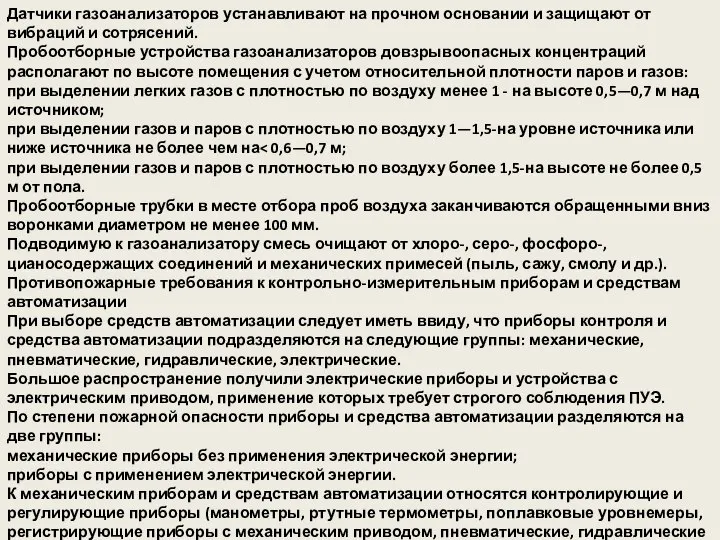 Датчики газоанализаторов устанавливают на прочном основании и защищают от вибраций и сотрясений.
Пробоотборные устройства газоанализаторов довзрывоопасных концентраций располагают по высоте помещения с учетом относительной плотности паров и газов:
при выделении легких газов с плотностью по воздуху менее 1 - на высоте 0,5—0,7 м над источником;
при выделении газов и паров с плотностью по воздуху 1—1,5-на уровне источника или ниже источника не более чем на< 0,6—0,7 м;
при выделении газов и паров с плотностью по воздуху более 1,5-на высоте не более 0,5 м от пола.
Пробоотборные трубки в месте отбора проб воздуха заканчиваются обращенными вниз воронками диаметром не менее 100 мм.
Подводимую к газоанализатору смесь очищают от хлоро-, серо-, фосфоро-, цианосодержащих соединений и механических примесей (пыль, сажу, смолу и др.).
Противопожарные требования к контрольно-измерительным приборам и средствам автоматизации
При выборе средств автоматизации следует иметь ввиду, что приборы контроля и средства автоматизации подразделяются на следующие группы: механические, пневматические, гидравлические, электрические.
Большое распространение получили электрические приборы и устройства с электрическим приводом, применение которых требует строгого соблюдения ПУЭ.
По степени пожарной опасности приборы и средства автоматизации разделяются на две группы:
механические приборы без применения электрической энергии;
приборы с применением электрической энергии.
К механическим приборам и средствам автоматизации относятся контролирующие и регулирующие приборы (манометры, ртутные термометры, поплавковые уровнемеры, регистрирующие приборы с механическим приводом, пневматические, гидравлические